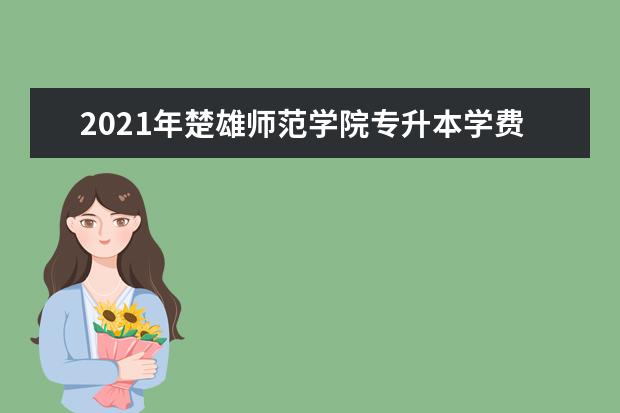 2021年楚雄师范学院专升本学费